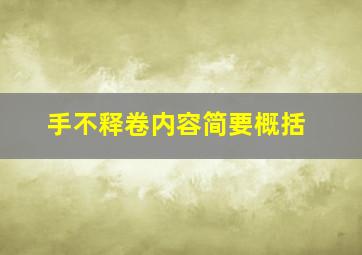 手不释卷内容简要概括